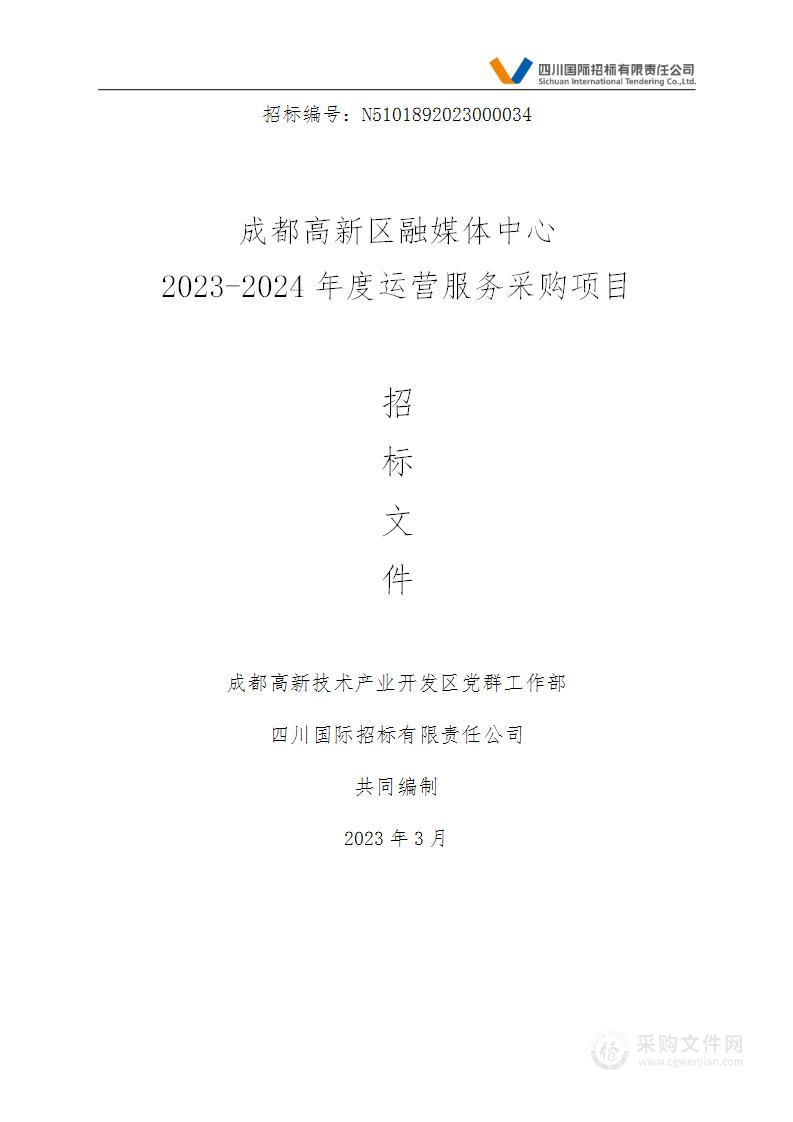 四川国际招标有限责任公司
Sichuan International Tendering Co.,Ltd.

招标编号：N5101892023000034

成都高新区融媒体中心
2023-2024 年度运营服务采购项目

招
标
文
件

成都高新技术产业开发区党群工作部

四川国际招标有限责任公司

共同编制

2023 年 3 月

采购文件网
www.cgwenjian.com